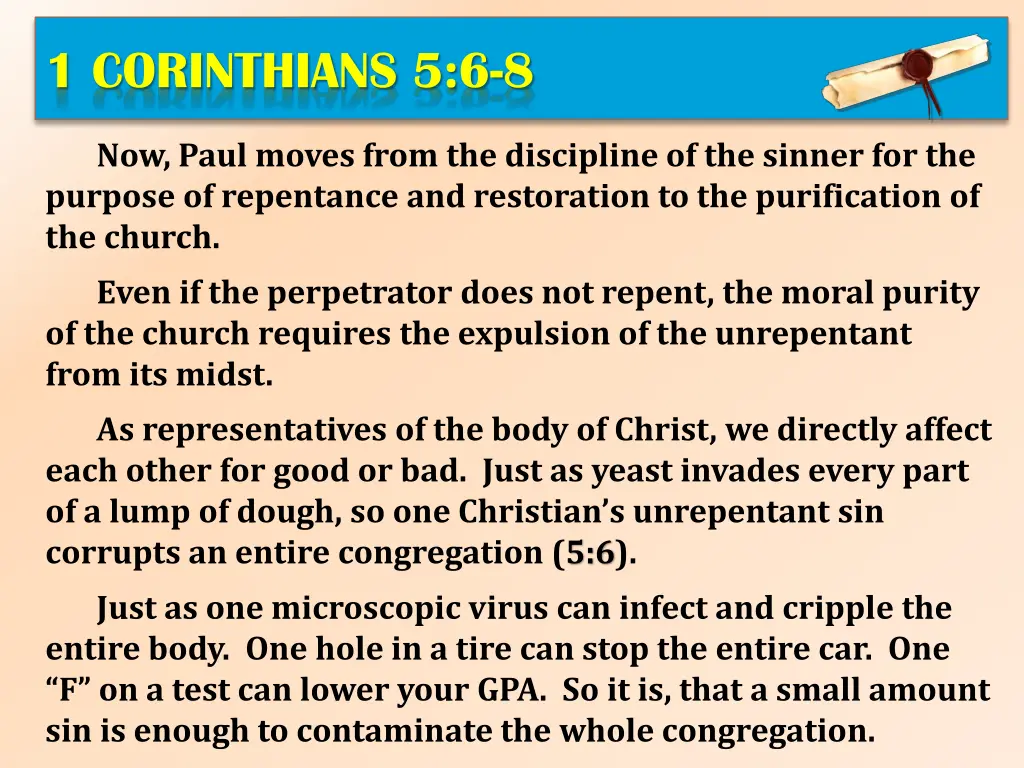 1 CORINTHIANS 5:6-8

Now, Paul moves from the discipline of the sinner for the purpose of repentance and restoration to the purification of the church.

Even if the perpetrator does not repent, the moral purity of the church requires the expulsion of the unrepentant from its midst.

As representatives of the body of Christ, we directly affect each other for good or bad. Just as yeast invades every part of a lump of dough, so one Christian's unrepentant sin corrupts an entire congregation (5:6).

Just as one microscopic virus can infect and cripple the entire body. One hole in a tire can stop the entire car. One "F" on a test can lower your GPA. So it is, that a small amount sin is enough to contaminate the whole congregation.